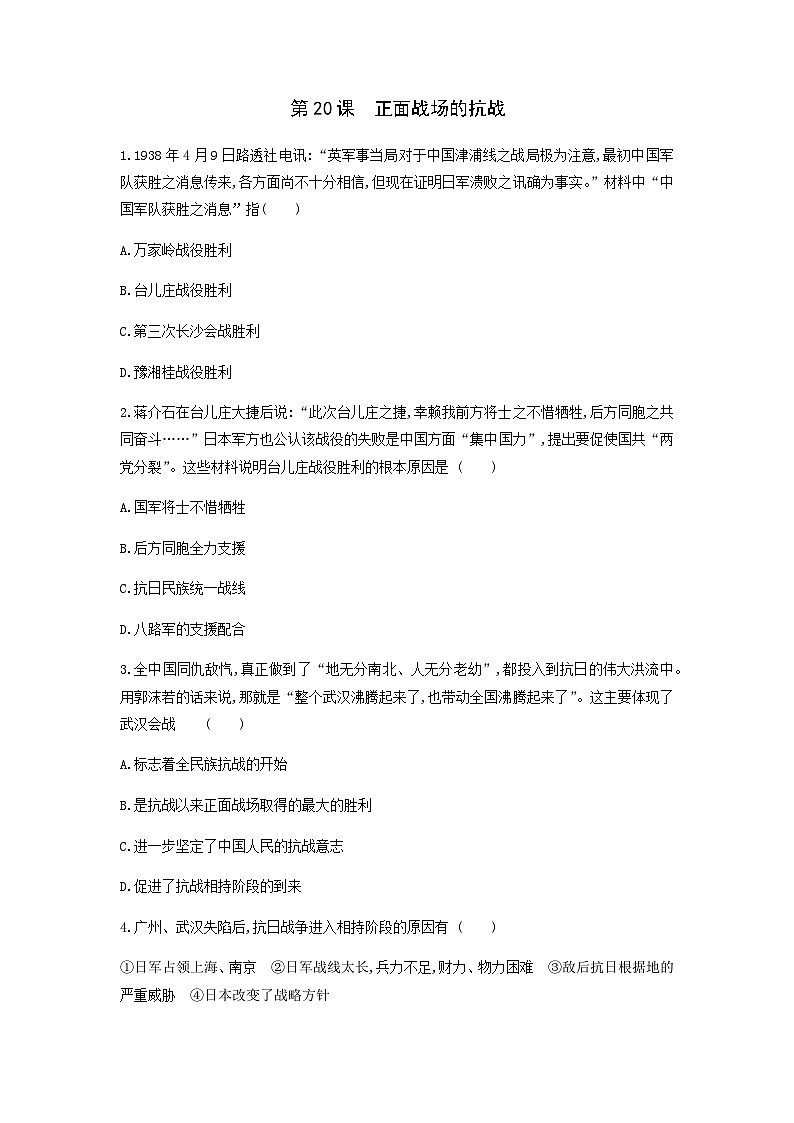 第 20 课　正面战场的抗战

1.1938 年 4 月 9 日路透社电讯：“英军事当局对于中国津浦线之战局极为注意,最初中国军队获胜之消息传来,各方面尚不十分相信,但现在证明日军溃败之讯确为事实。”材料中“中国军队获胜之消息”指(　　)

A.万家岭战役胜利

B.台儿庄战役胜利

C.第三次长沙会战胜利

D.豫湘桂战役胜利

2.蒋介石在台儿庄大捷后说：“此次台儿庄之捷,幸赖我前方将士之不惜牺牲,后方同胞之共同奋斗……”日本军方也公认该战役的失败是中国方面“集中国力”,提出要促使国共“两党分裂”。这些材料说明台儿庄战役胜利的根本原因是（　　）

A.国军将士不惜牺牲

B.后方同胞全力支援

C.抗日民族统一战线

D.八路军的支援配合

3.全中国同仇敌忾,真正做到了“地无分南北、人无分老幼”,都投入到抗日的伟大洪流中。用郭沫若的话来说,那就是“整个武汉沸腾起来了,也带动全国沸腾起来了”。这主要体现了武汉会战　（　　）

A.标志着全民族抗战的开始

B.是抗战以来正面战场取得的最大的胜利

C.进一步坚定了中国人民的抗战意志

D.促进了抗战相持阶段的到来

4.广州、武汉失陷后,抗日战争进入相持阶段的原因有（　　）

①日军占领上海、南京　②日军战线太长,兵力不足,财力、物力困难　③敌后抗日根据地的严重威胁　④日本改变了战略方针